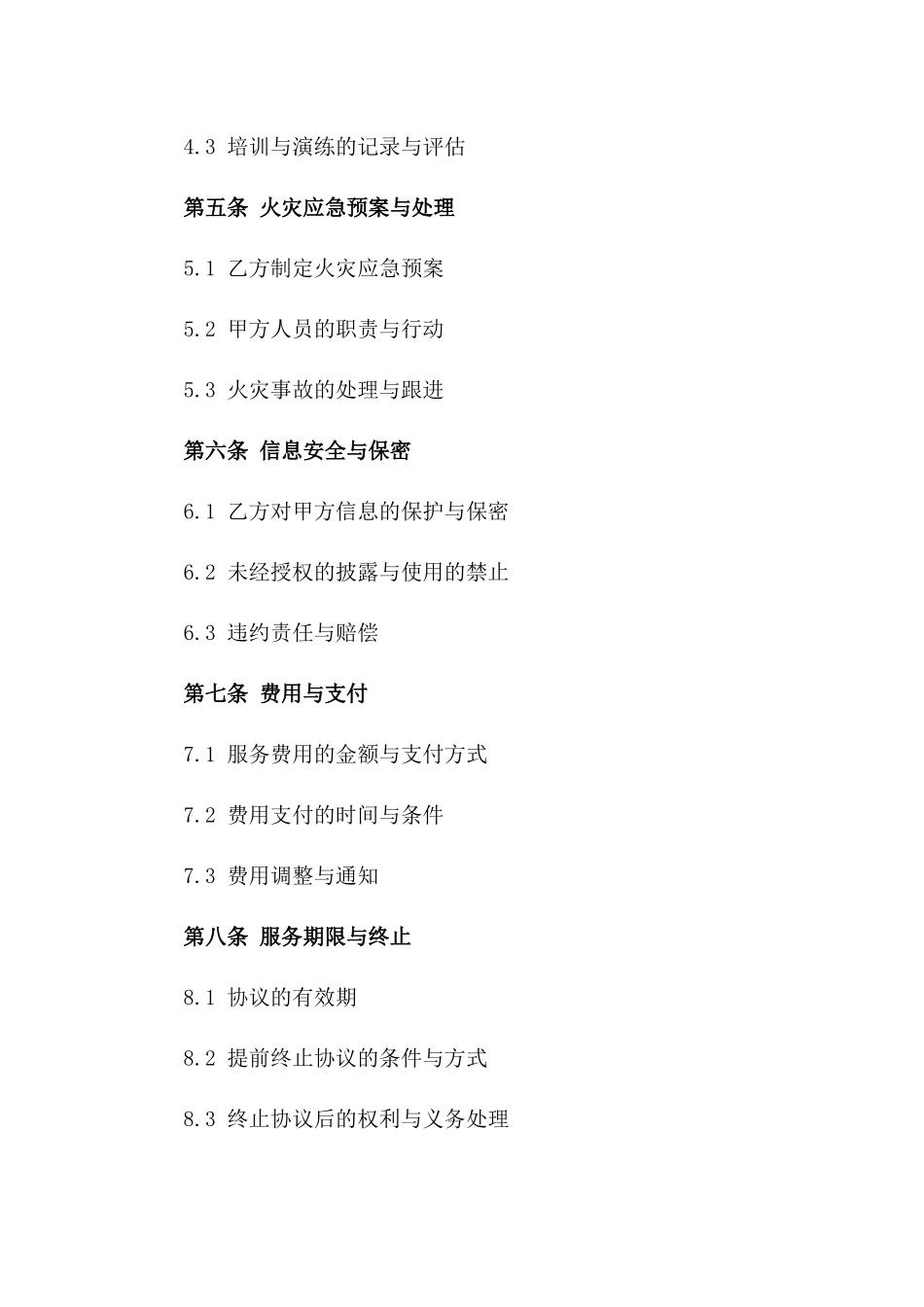 4.3 培训与演练的记录与评估

第五条 火灾应急预案与处理

5.1 乙方制定火灾应急预案

5.2 甲方人员的职责与行动

5.3 火灾事故的处理与跟进

第六条 信息安全与保密

6.1 乙方对甲方信息的保护与保密

6.2 未经授权的披露与使用的禁止

6.3 违约责任与赔偿

第七条 费用与支付

7.1 服务费用的金额与支付方式

7.2 费用支付的时间与条件

7.3 费用调整与通知

第八条 服务期限与终止

8.1 协议的有效期

8.2 提前终止协议的条件与方式

8.3 终止协议后的权利与义务处理